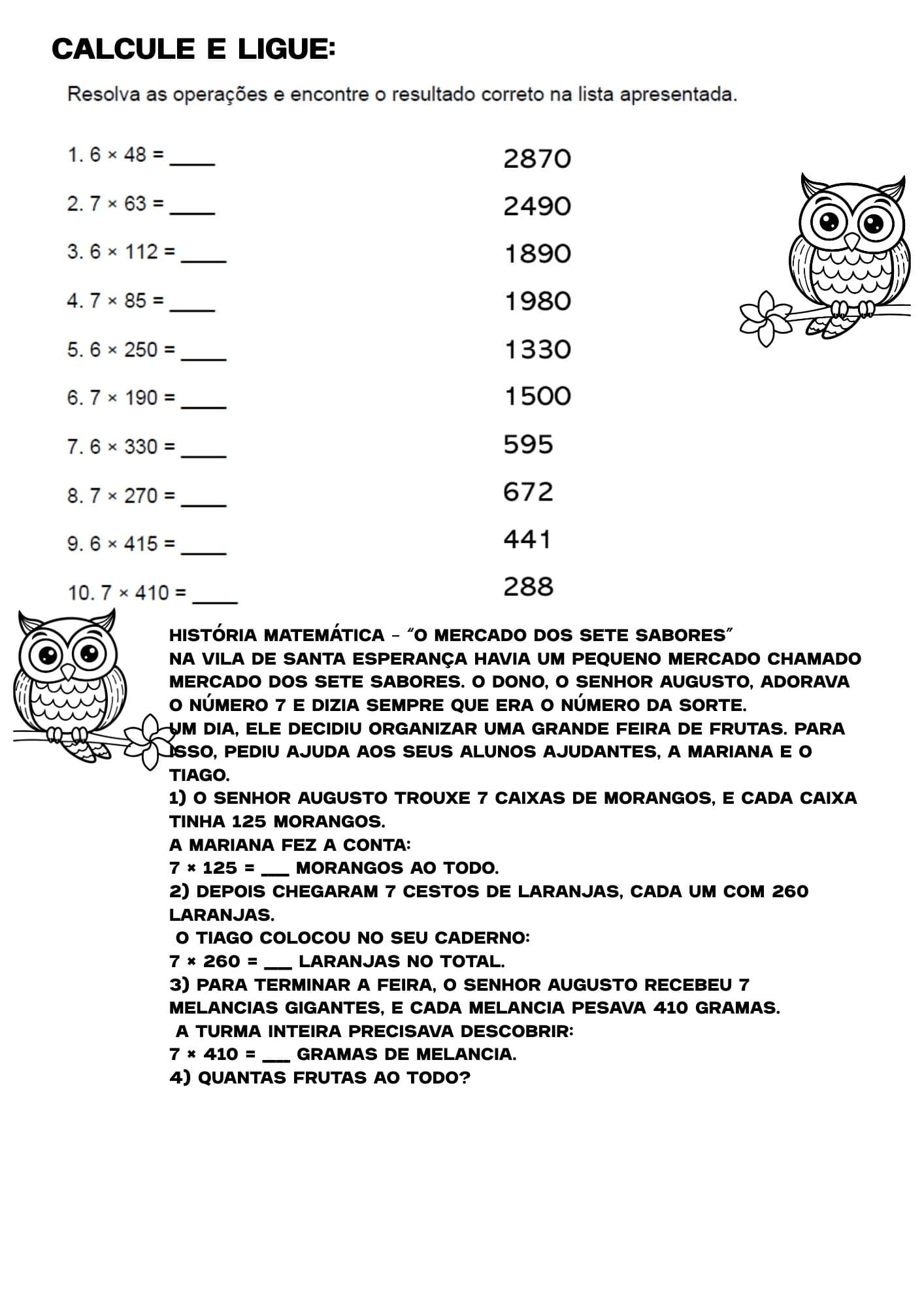 CALCULE E LIGUE:

Resolva as operações e encontre o resultado correto na lista apresentada.

1. $6 \times 48 =$ ____

2. $7 \times 63 =$ ____

3. $6 \times 112 =$ ____

4. $7 \times 85 =$ ____

5. $6 \times 250 =$ ____

6. $7 \times 190 =$ ____

7. $6 \times 330 =$ ____

8. $7 \times 270 =$ ____

9. $6 \times 415 =$ ____

10. $7 \times 410 =$ ____

2870

2490

1890

1980

1330

1500

595

672

441

288

HISTÓRIA MATEMÁTICA – "O MERCADO DOS SETE SABORES"
NA VILA DE SANTA ESPERANÇA HAVIA UM PEQUENO MERCADO CHAMADO MERCADO DOS SETE SABORES. O DONO, O SENHOR AUGUSTO, ADORAVA O NÚMERO 7 E DIZIA SEMPRE QUE ERA O NÚMERO DA SORTE.
UM DIA, ELE DECIDIU ORGANIZAR UMA GRANDE FEIRA DE FRUTAS. PARA ISSO, PEDIU AJUDA AOS SEUS ALUNOS AJUDANTES, A MARIANA E O TIAGO.
1) O SENHOR AUGUSTO TROUXE 7 CAIXAS DE MORANGOS, E CADA CAIXA TINHA 125 MORANGOS.
A MARIANA FEZ A CONTA:
$7 \times 125 =$ ___ MORANGOS AO TODO.
2) DEPOIS CHEGARAM 7 CESTOS DE LARANJAS, CADA UM COM 260 LARANJAS.
O TIAGO COLOCOU NO SEU CADERNO:
$7 \times 260 =$ ___ LARANJAS NO TOTAL.
3) PARA TERMINAR A FEIRA, O SENHOR AUGUSTO RECEBEU 7 MELANCIAS GIGANTES, E CADA MELANCIA PESAVA 410 GRAMAS.
A TURMA INTEIRA PRECISAVA DESCOBRIR:
$7 \times 410 =$ ___ GRAMAS DE MELANCIA.
4) QUANTAS FRUTAS AO TODO?